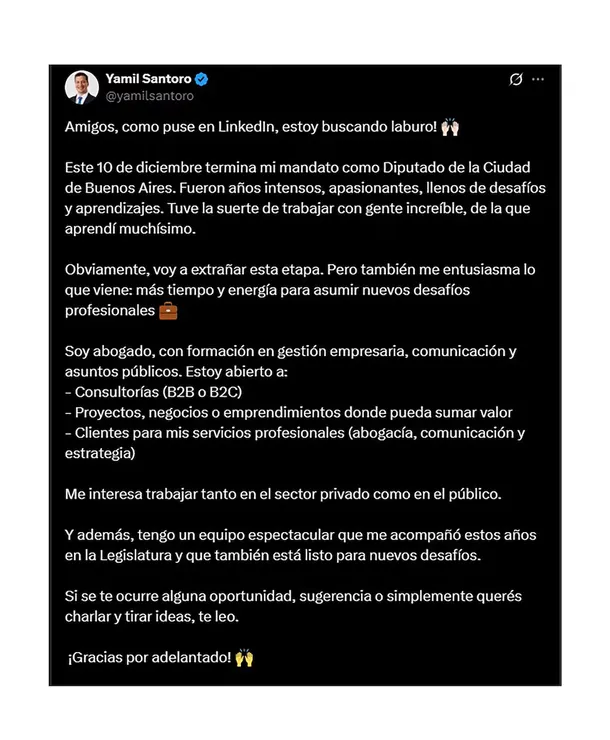 Yamil Santoro
@yamilsantoro

Amigos, como puse en LinkedIn, estoy buscando laburo! 🙌🏻

Este 10 de diciembre termina mi mandato como Diputado de la Ciudad de Buenos Aires. Fueron años intensos, apasionantes, llenos de desafíos y aprendizajes. Tuve la suerte de trabajar con gente increíble, de la que aprendí muchísimo.

Obviamente, voy a extrañar esta etapa. Pero también me entusiasma lo que viene: más tiempo y energía para asumir nuevos desafíos profesionales 💼

Soy abogado, con formación en gestión empresaria, comunicación y asuntos públicos. Estoy abierto a:
- Consultorías (B2B o B2C)
- Proyectos, negocios o emprendimientos donde pueda sumar valor
- Clientes para mis servicios profesionales (abogacía, comunicación y estrategia)

Me interesa trabajar tanto en el sector privado como en el público.

Y además, tengo un equipo espectacular que me acompañó estos años en la Legislatura y que también está listo para nuevos desafíos.

Si se te ocurre alguna oportunidad, sugerencia o simplemente querés charlar y tirar ideas, te leo.

¡Gracias por adelantado! 🙌